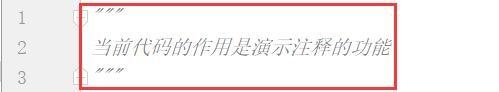 1 """
2 当前代码的作用是演示注释的功能
3 """